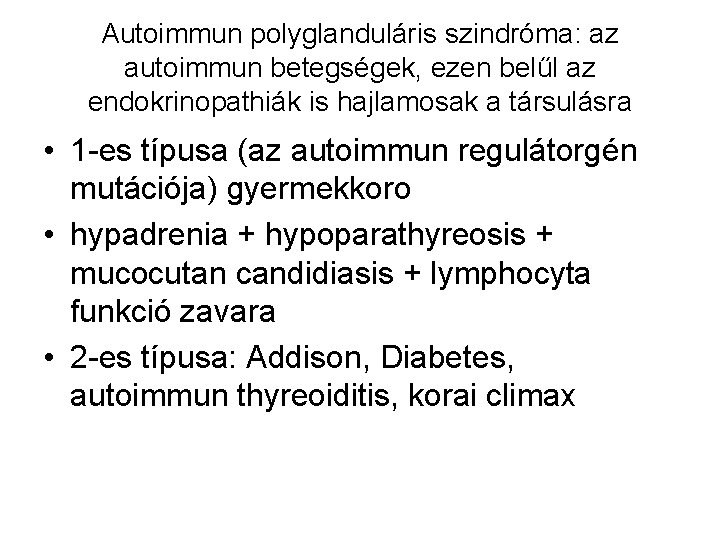 Autoimmun polyglanduláris szindróma: az autoimmun betegségek, ezen belűl az endokrinopathiák is hajlamosak a társulásra

• 1-es típusa (az autoimmun regulátorgén mutációja) gyermekkoro
• hypadrenia + hypoparathyreosis + mucocutan candidiasis + lymphocyta funkció zavara
• 2-es típusa: Addison, Diabetes, autoimmun thyreoiditis, korai climax